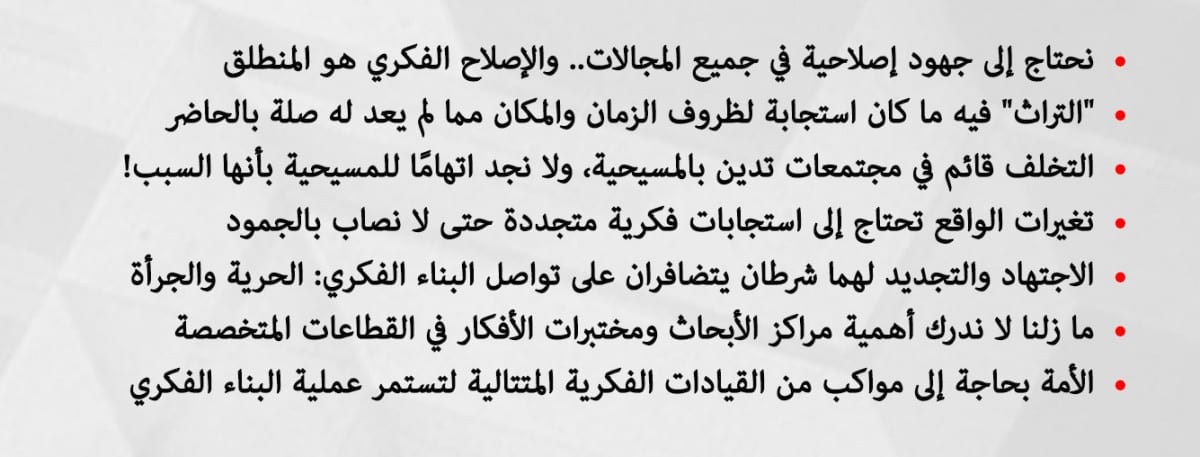 • نحتاج إلى جهود إصلاحية في جميع المجالات.. والإصلاح الفكري هو المنطلق
• "التراث" فيه ما كان استجابة لظروف الزمان والمكان مما لم يعد له صلة بالحاضر
• التخلف قائم في مجتمعات تدين بالمسيحية، ولا نجد اتهامًا للمسيحية بأنها السبب!
• تغيرات الواقع تحتاج إلى استجابات فكرية متجددة حتى لا نصاب بالجمود
• الاجتهاد والتجديد لهما شرطان يتضافران على تواصل البناء الفكري: الحرية والجرأة
• ما زلنا لا ندرك أهمية مراكز الأبحاث ومختبرات الأفكار في القطاعات المتخصصة
• الأمة بحاجة إلى مواكب من القيادات الفكرية المتتالية لتستمر عملية البناء الفكري